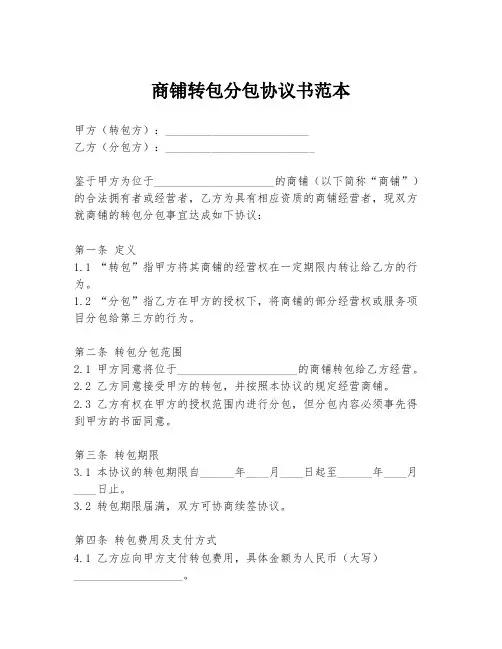 商铺转包分包协议书范本

甲方（转包方）：________________________
乙方（分包方）：_________________________

鉴于甲方为位于____________________的商铺（以下简称“商铺”）的合法拥有者或经营者，乙方为具有相应资质的商铺经营者，现双方就商铺的转包分包事宜达成如下协议：

第一条 定义
1.1 “转包”指甲方将其商铺的经营权在一定期限内转让给乙方的行为。
1.2 “分包”指乙方在甲方的授权下，将商铺的部分经营权或服务项目分包给第三方的行为。

第二条 转包分包范围
2.1 甲方同意将位于____________________的商铺转包给乙方经营。
2.2 乙方同意接受甲方的转包，并按照本协议的规定经营商铺。
2.3 乙方有权在甲方的授权范围内进行分包，但分包内容必须事先得到甲方的书面同意。

第三条 转包期限
3.1 本协议的转包期限自______年____月____日起至______年____月____日止。
3.2 转包期限届满，双方可协商续签协议。

第四条 转包费用及支付方式
4.1 乙方应向甲方支付转包费用，具体金额为人民币（大写）__________________。